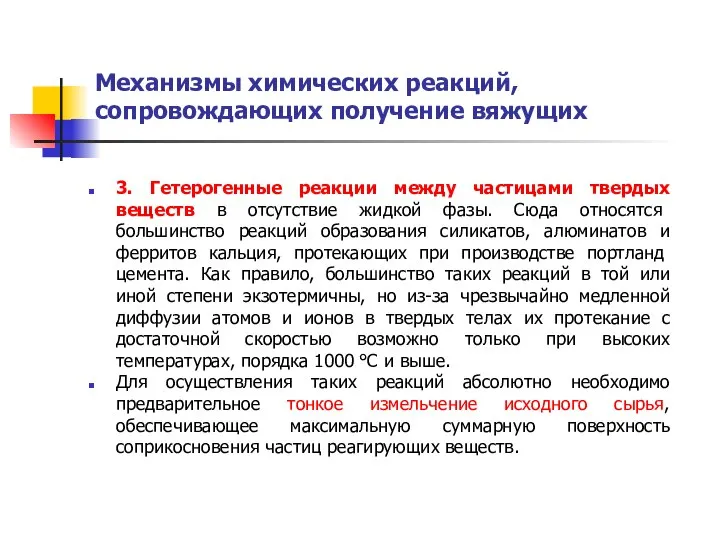 Механизмы химических реакций, сопровождающих получение вяжущих

3. Гетерогенные реакции между частицами твердых веществ в отсутствие жидкой фазы. Сюда относятся большинство реакций образования силикатов, алюминатов и ферритов кальция, протекающих при производстве портланд цемента. Как правило, большинство таких реакций в той или иной степени экзотермичны, но из-за чрезвычайно медленной диффузии атомов и ионов в твердых телах их протекание с достаточной скоростью возможно только при высоких температурах, порядка 1000 °С и выше.

Для осуществления таких реакций абсолютно необходимо предварительное тонкое измельчение исходного сырья, обеспечивающее максимальную суммарную поверхность соприкосновения частиц реагирующих веществ.